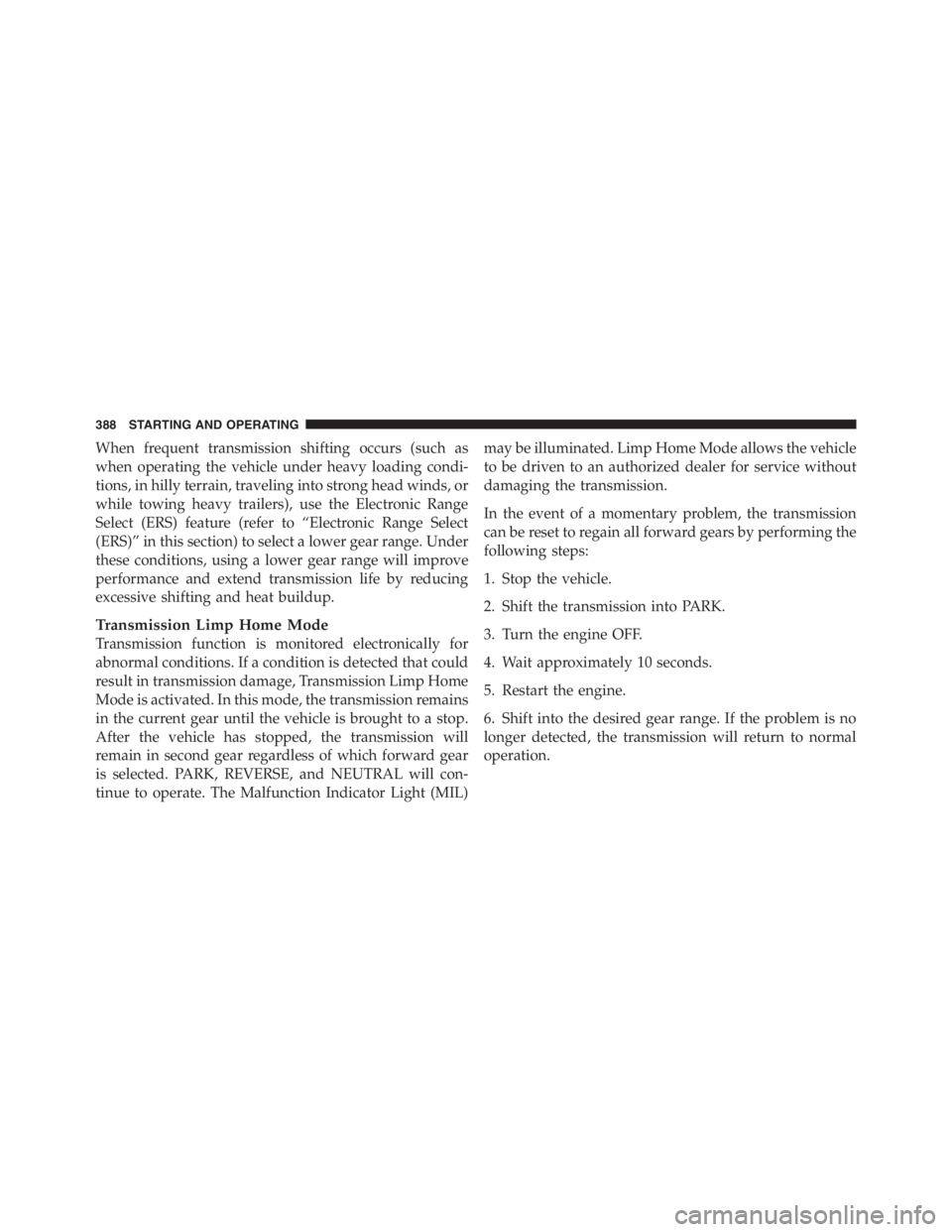 388 STARTING AND OPERATING

When frequent transmission shifting occurs (such as when operating the vehicle under heavy loading conditions, in hilly terrain, traveling into strong head winds, or while towing heavy trailers), use the Electronic Range Select (ERS) feature (refer to “Electronic Range Select (ERS)” in this section) to select a lower gear range. Under these conditions, using a lower gear range will improve performance and extend transmission life by reducing excessive shifting and heat buildup.

Transmission Limp Home Mode
Transmission function is monitored electronically for abnormal conditions. If a condition is detected that could result in transmission damage, Transmission Limp Home Mode is activated. In this mode, the transmission remains in the current gear until the vehicle is brought to a stop. After the vehicle has stopped, the transmission will remain in second gear regardless of which forward gear is selected. PARK, REVERSE, and NEUTRAL will continue to operate. The Malfunction Indicator Light (MIL) may be illuminated. Limp Home Mode allows the vehicle to be driven to an authorized dealer for service without damaging the transmission.

In the event of a momentary problem, the transmission can be reset to regain all forward gears by performing the following steps:

1. Stop the vehicle.

2. Shift the transmission into PARK.

3. Turn the engine OFF.

4. Wait approximately 10 seconds.

5. Restart the engine.

6. Shift into the desired gear range. If the problem is no longer detected, the transmission will return to normal operation.

carmanualsonline.info